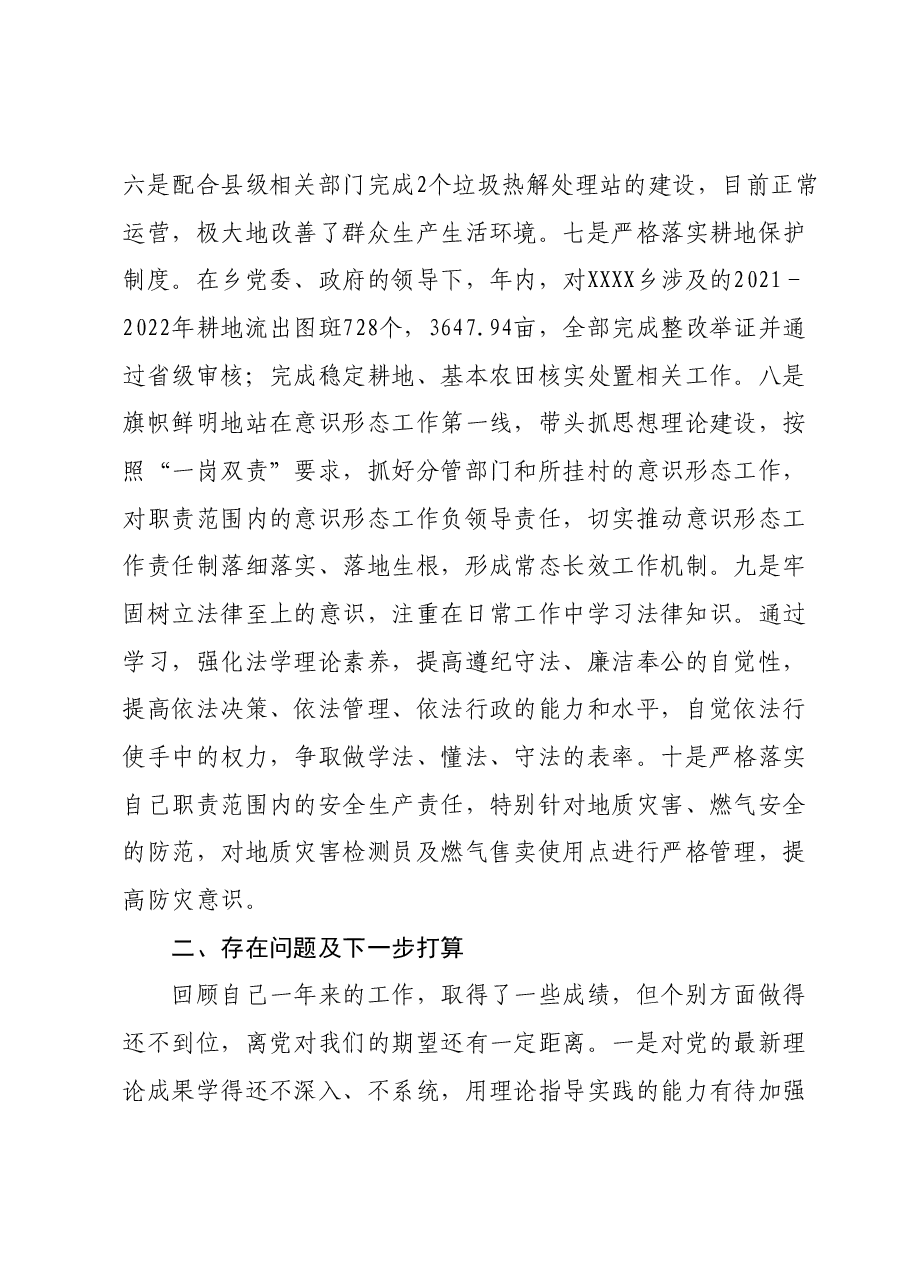 六是配合县级相关部门完成2个垃圾热解处理站的建设，目前正常运营，极大地改善了群众生产生活环境。七是严格落实耕地保护制度。在乡党委、政府的领导下，年内，对XXXX乡涉及的2021-2022年耕地流出图斑728个，3647.94亩，全部完成整改举证并通过省级审核；完成稳定耕地、基本农田核实处置相关工作。八是旗帜鲜明地站在意识形态工作第一线，带头抓思想理论建设，按照“一岗双责”要求，抓好分管部门和所挂村的意识形态工作，对职责范围内的意识形态工作负领导责任，切实推动意识形态工作责任制落细落实、落地生根，形成常态长效工作机制。九是牢固树立法律至上的意识，注重在日常工作中学习法律知识。通过学习，强化法学理论素养，提高遵纪守法、廉洁奉公的自觉性，提高依法决策、依法管理、依法行政的能力和水平，自觉依法行使手中的权力，争取做学法、懂法、守法的表率。十是严格落实自己职责范围内的安全生产责任，特别针对地质灾害、燃气安全的防范，对地质灾害检测员及燃气售卖使用点进行严格管理，提高防灾意识。

二、存在问题及下一步打算

回顾自己一年来的工作，取得了一些成绩，但个别方面做得还不到位，离党对我们的期望还有一定距离。一是对党的最新理论成果学得还不深入、不系统，用理论指导实践的能力有待加强